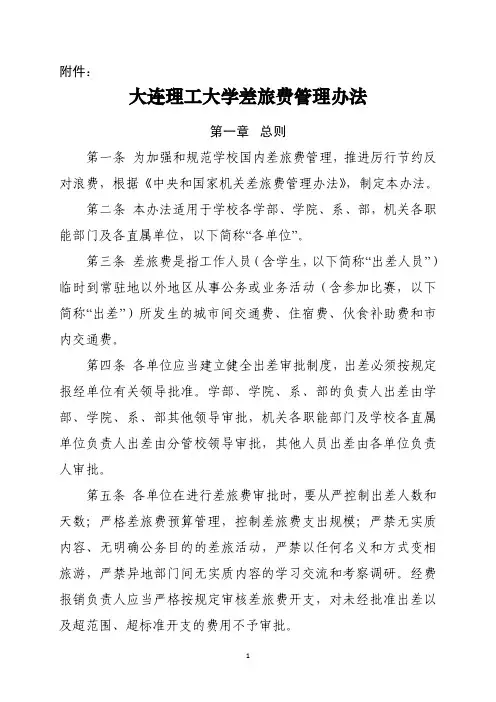 附件：

大连理工大学差旅费管理办法

第一章　总则

第一条 为加强和规范学校国内差旅费管理，推进厉行节约反对浪费，根据《中央和国家机关差旅费管理办法》，制定本办法。

第二条 本办法适用于学校各学部、学院、系、部，机关各职能部门及各直属单位，以下简称“各单位”。

第三条 差旅费是指工作人员（含学生，以下简称“出差人员”）临时到常驻地以外地区从事公务或业务活动（含参加比赛，以下简称“出差”）所发生的城市间交通费、住宿费、伙食补助费和市内交通费。

第四条 各单位应当建立健全出差审批制度，出差必须按规定报经单位有关领导批准。学部、学院、系、部的负责人出差由学部、学院、系、部其他领导审批，机关各职能部门及学校各直属单位负责人出差由分管校领导审批，其他人员出差由各单位负责人审批。

第五条 各单位在进行差旅费审批时，要从严控制出差人数和天数；严格差旅费预算管理，控制差旅费支出规模；严禁无实质内容、无明确公务目的的差旅活动，严禁以任何名义和方式变相旅游，严禁异地部门间无实质内容的学习交流和考察调研。经费报销负责人应当严格按规定审核差旅费开支，对未经批准出差以及超范围、超标准开支的费用不予审批。

1